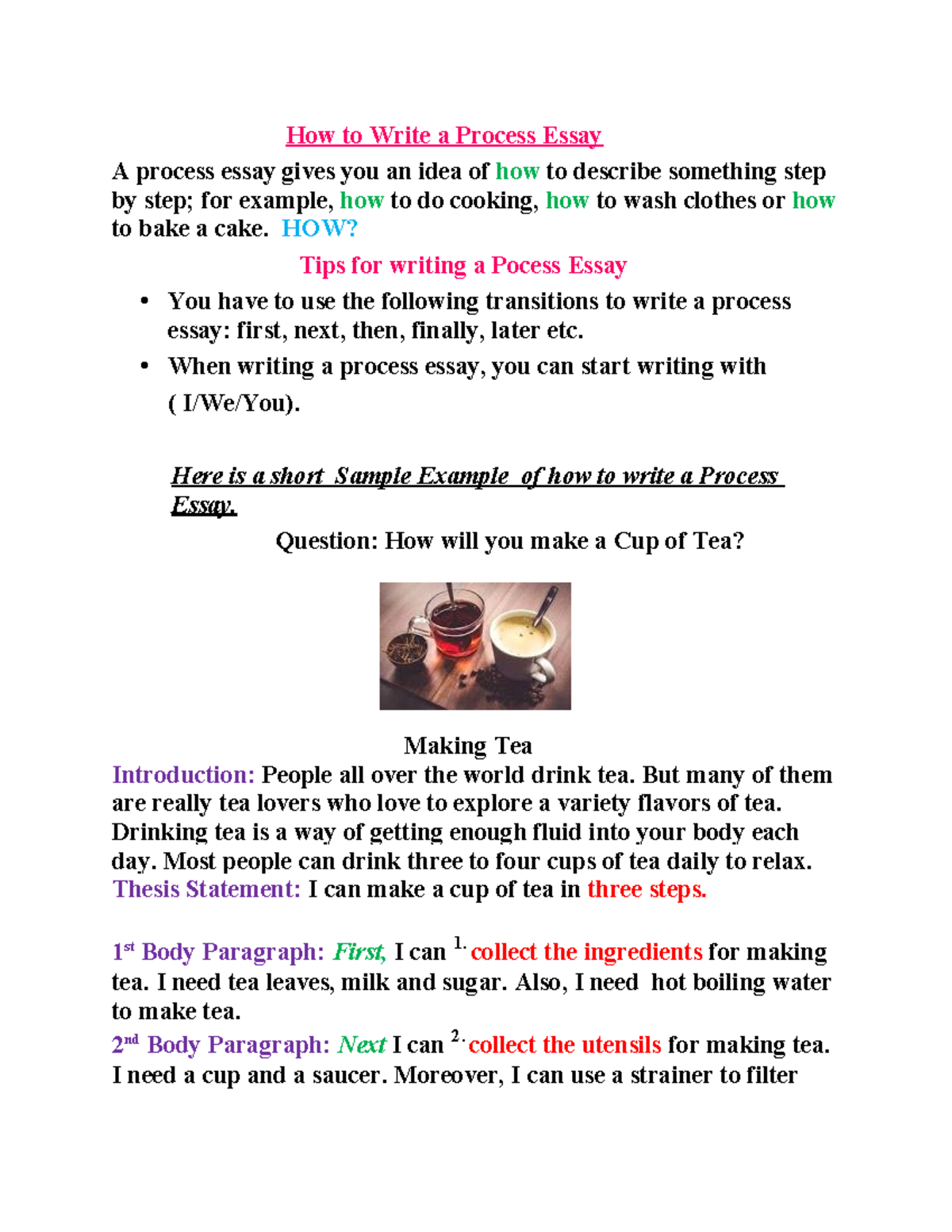 How to Write a Process Essay

A process essay gives you an idea of how to describe something step by step; for example, how to do cooking, how to wash clothes or how to bake a cake. HOW?

Tips for writing a Pocess Essay

• You have to use the following transitions to write a process essay: first, next, then, finally, later etc.
• When writing a process essay, you can start writing with ( I/We/You).

Here is a short Sample Example of how to write a Process Essay.

Question: How will you make a Cup of Tea?

Making Tea

Introduction: People all over the world drink tea. But many of them are really tea lovers who love to explore a variety flavors of tea. Drinking tea is a way of getting enough fluid into your body each day. Most people can drink three to four cups of tea daily to relax. Thesis Statement: I can make a cup of tea in three steps.

1st Body Paragraph: First, I can 1. collect the ingredients for making tea. I need tea leaves, milk and sugar. Also, I need hot boiling water to make tea.

2nd Body Paragraph: Next I can 2. collect the utensils for making tea. I need a cup and a saucer. Moreover, I can use a strainer to filter